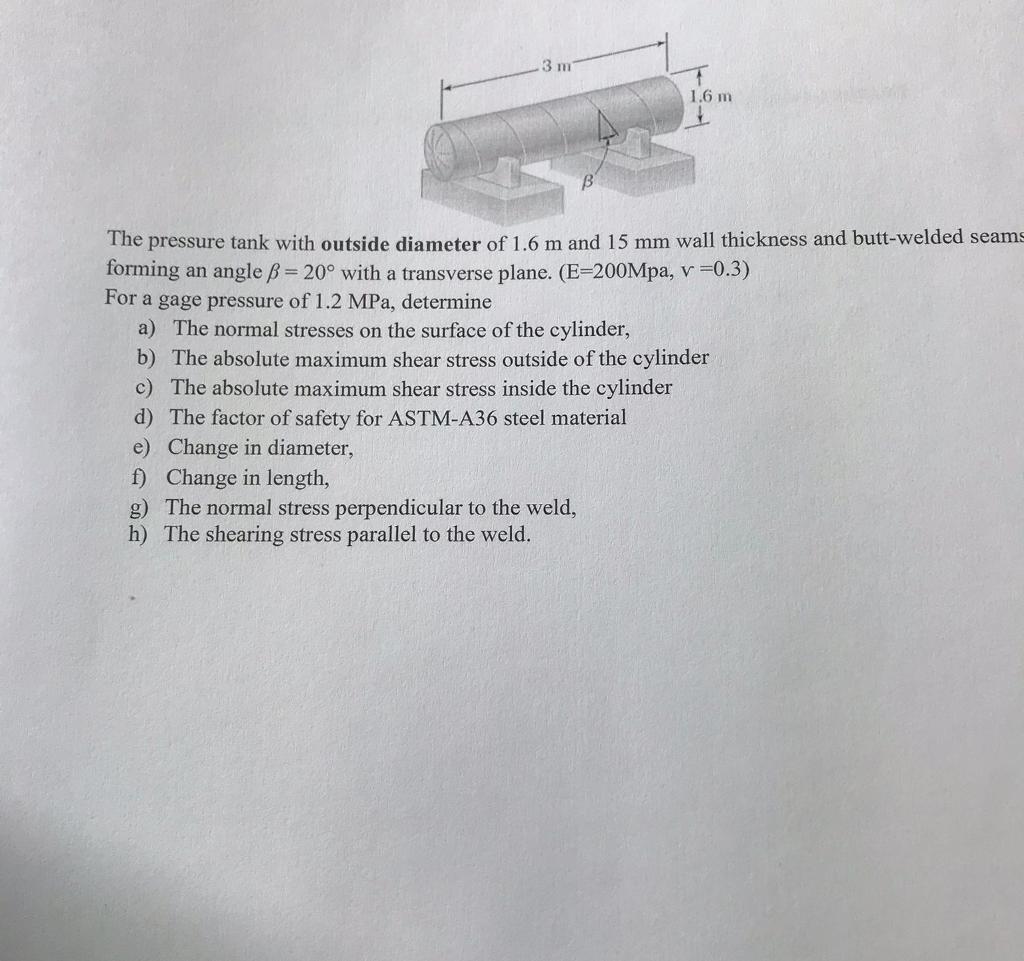 3 m

1.6 m

$\beta$

The pressure tank with **outside diameter** of 1.6 m and 15 mm wall thickness and butt-welded seams forming an angle $\beta = 20°$ with a transverse plane. (E=200Mpa, v =0.3)
For a gage pressure of 1.2 MPa, determine
a) The normal stresses on the surface of the cylinder,
b) The absolute maximum shear stress outside of the cylinder
c) The absolute maximum shear stress inside the cylinder
d) The factor of safety for ASTM-A36 steel material
e) Change in diameter,
f) Change in length,
g) The normal stress perpendicular to the weld,
h) The shearing stress parallel to the weld.